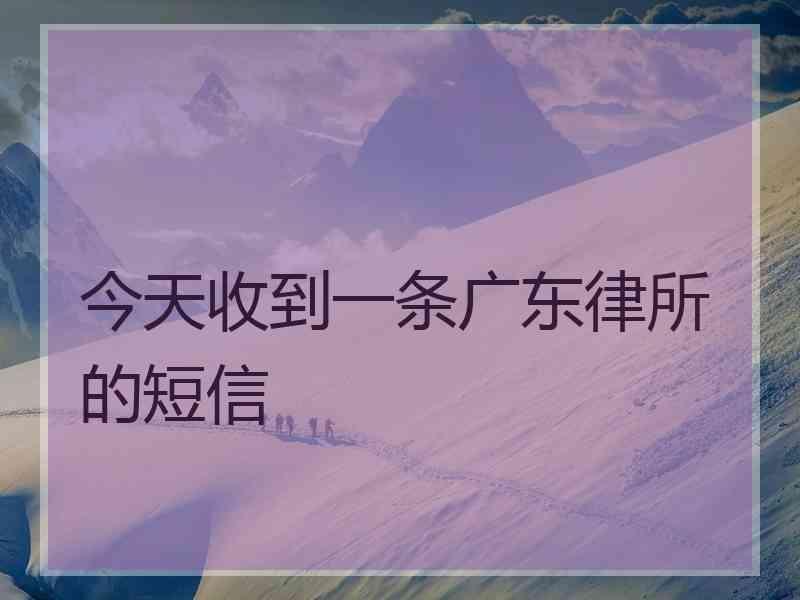 今天收到一条广东律所的短信